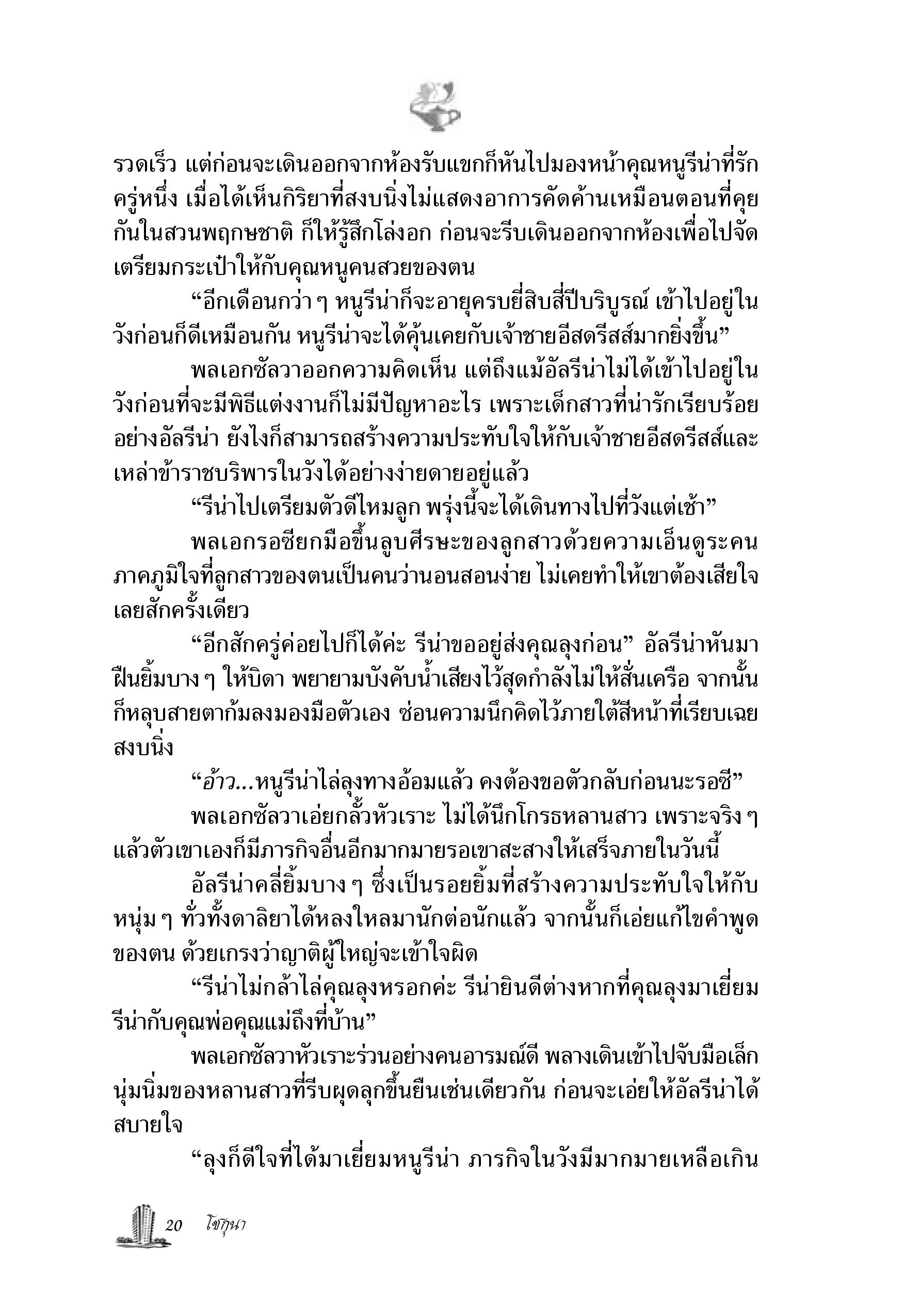 รวดเร็ว แต่ก่อนจะเดินออกจากห้องรับแขกก็หันไปมองหน้าคุณหนูรีน่าที่รักครู่หนึ่ง เมื่อได้เห็นกิริยาที่สงบนิ่งไม่แสดงอาการคัดค้านเหมือนตอนที่คุยกันในสวนพฤกษชาติ ก็ให้รู้สึกโล่งอก ก่อนจะรีบเดินออกจากห้องเพื่อไปจัดเตรียมกระเป๋าให้กับคุณหนูคนสวยของตน

“อีกเดือนกว่า ๆ หนูรีน่าก็จะอายุครบยี่สิบสี่ปีบริบูรณ์ เข้าไปอยู่ในวังก่อนก็ดีเหมือนกัน หนูรีน่าจะได้คุ้นเคยกับเจ้าชายอีสดรีสส์มากยิ่งขึ้น”

พลเอกซัลวาออกความคิดเห็น แต่ถึงแม้อัลรีน่าไม่ได้เข้าไปอยู่ในวังก่อนที่จะมีพิธีแต่งงานก็ไม่มีปัญหาอะไร เพราะเด็กสาวที่น่ารักเรียบร้อยอย่างอัลรีน่า ยังไงก็สามารถสร้างความประทับใจให้กับเจ้าชายอีสดรีสส์และเหล่าข้าราชบริพารในวังได้อย่างง่ายดายอยู่แล้ว

“รีน่าไปเตรียมตัวดีไหมลูก พรุ่งนี้จะได้เดินทางไปที่วังแต่เช้า”

พลเอกรอซียกมือขึ้นลูบศีรษะของลูกสาวด้วยความเอ็นดูระคนภาคภูมิใจที่ลูกสาวของตนเป็นคนว่านอนสอนง่าย ไม่เคยทำให้เขาต้องเสียใจเลยสักครั้งเดียว

“อีกสักครู่ค่อยไปก็ได้ค่ะ รีน่าขออยู่ส่งคุณลุงก่อน” อัลรีน่าหันมาฝืนยิ้มบาง ๆ ให้บิดา พยายามบังคับน้ำเสียงไว้สุดกำลังไม่ให้สั่นเครือ จากนั้นก็หลุบสายตาก้มลงมองมือตัวเอง ซ่อนความนึกคิดไว้ภายใต้สีหน้าที่เรียบเฉยสงบนิ่ง

“อ้าว...หนูรีน่าไล่ลุงทางอ้อมแล้ว คงต้องขอตัวกลับก่อนนะรอซี”

พลเอกซัลวาเอ่ยกลั้วหัวเราะ ไม่ได้นึกโกรธหลานสาว เพราะจริง ๆ แล้วตัวเขาเองก็มีภารกิจอื่นอีกมากมายรอเขาสะสางให้เสร็จภายในวันนี้

อัลรีน่าคลี่ยิ้มบาง ๆ ซึ่งเป็นรอยยิ้มที่สร้างความประทับใจให้กับหนุ่ม ๆ ทั่วทั้งดาลิยาได้หลงใหลมานักต่อนักแล้ว จากนั้นก็เอ่ยแก้ไขคำพูดของตน ด้วยเกรงว่าญาติผู้ใหญ่จะเข้าใจผิด

“รีน่าไม่กล้าไล่คุณลุงหรอกค่ะ รีน่ายินดีต่างหากที่คุณลุงมาเยี่ยมรีน่ากับคุณพ่อคุณแม่ถึงที่บ้าน”

พลเอกซัลวาหัวเราะร่วนอย่างคนอารมณ์ดี พลางเดินเข้าไปจับมือเล็กนุ่มนิ่มของหลานสาวที่รีบผุดลุกขึ้นยืนเช่นเดียวกัน ก่อนจะเอ่ยให้อัลรีน่าได้สบายใจ

“ลุงก็ดีใจที่ได้มาเยี่ยมหนูรีน่า ภารกิจในวังมีมากมายเหลือเกิน

20 โชกุนา